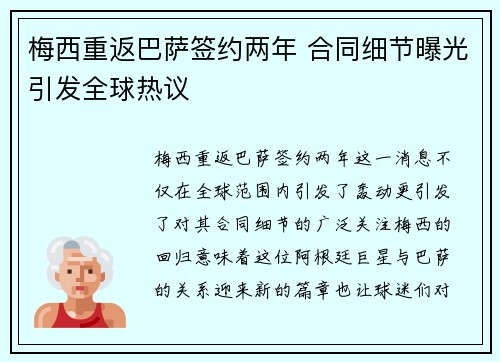 梅西重返巴萨签约两年 合同细节曝光引发全球热议

梅西重返巴萨签约两年这一消息不仅在全球范围内引发了轰动更引发了对其合同细节的广泛关注梅西的回归意味着这位阿根廷巨星与巴萨的关系迎来新的篇章也让球迷们对